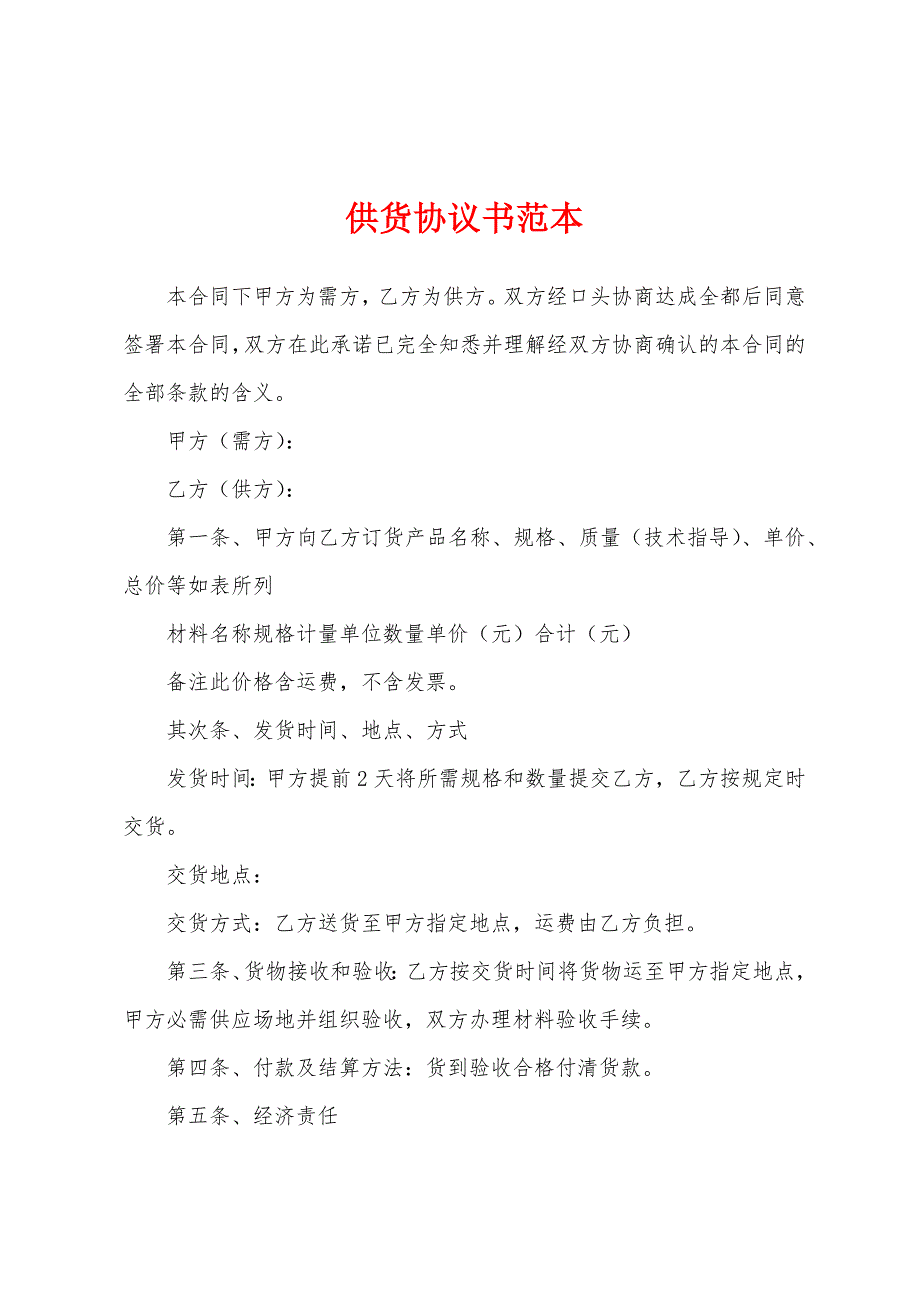 供货协议书范本

本合同下甲方为需方，乙方为供方。双方经口头协商达成全都后同意签署本合同，双方在此承诺已完全知悉并理解经双方协商确认的本合同的全部条款的含义。

甲方（需方）：

乙方（供方）：

第一条、甲方向乙方订货产品名称、规格、质量（技术指导）、单价、总价等如表所列

材料名称规格计量单位数量单价（元）合计（元）

备注此价格含运费，不含发票。

其次条、发货时间、地点、方式

发货时间：甲方提前2天将所需规格和数量提交乙方，乙方按规定时交货。

交货地点：

交货方式：乙方送货至甲方指定地点，运费由乙方负担。

第三条、货物接收和验收：乙方按交货时间将货物运至甲方指定地点，甲方必需供应场地并组织验收，双方办理材料验收手续。

第四条、付款及结算方法：货到验收合格付清货款。

第五条、经济责任